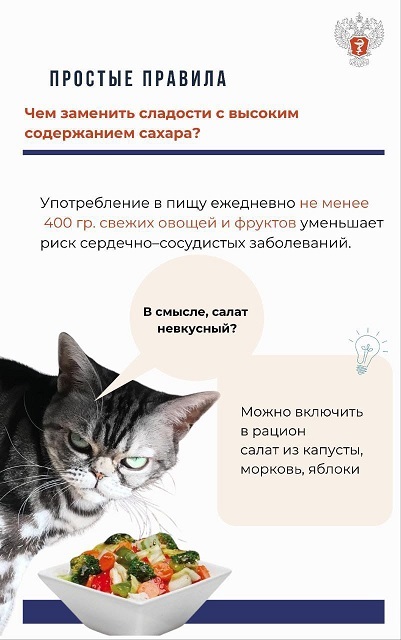 ПРОСТЫЕ ПРАВИЛА

Чем заменить сладости с высоким содержанием сахара?

Употребление в пищу ежедневно не менее 400 гр. свежих овощей и фруктов уменьшает риск сердечно–сосудистых заболеваний.

В смысле, салат невкусный?

Можно включить в рацион салат из капусты, морковь, яблоки